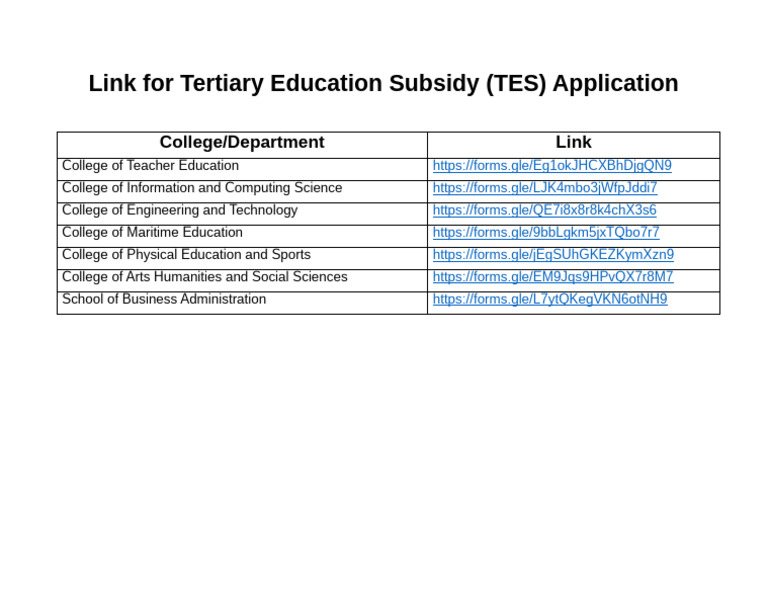 Link for Tertiary Education Subsidy (TES) Application

| College/Department | Link |
|---|---|
| College of Teacher Education | https://forms.gle/Eg1okJHCXBhDjgQN9 |
| College of Information and Computing Science | https://forms.gle/LJK4mbo3jWfpJddi7 |
| College of Engineering and Technology | https://forms.gle/QE7i8x8r8k4chX3s6 |
| College of Maritime Education | https://forms.gle/9bbLgkm5jxTQbo7r7 |
| College of Physical Education and Sports | https://forms.gle/jEgSUhGKEZKymXzn9 |
| College of Arts Humanities and Social Sciences | https://forms.gle/EM9Jqs9HPvQX7r8M7 |
| School of Business Administration | https://forms.gle/L7ytQKegVKN6otNH9 |